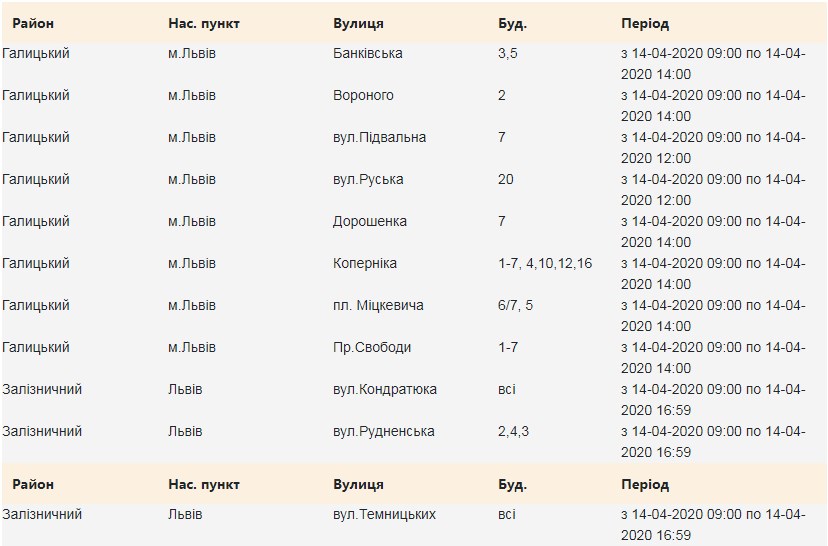 | Район | Нас. пункт | Вулиця | Буд. | Період |
|---|---|---|---|---|
| Галицький | м.Львів | Банківська | 3,5 | з 14-04-2020 09:00 по 14-04-2020 14:00 |
| Галицький | м.Львів | Вороного | 2 | з 14-04-2020 09:00 по 14-04-2020 14:00 |
| Галицький | м.Львів | вул.Підвальна | 7 | з 14-04-2020 09:00 по 14-04-2020 12:00 |
| Галицький | м.Львів | вул.Руська | 20 | з 14-04-2020 09:00 по 14-04-2020 12:00 |
| Галицький | м.Львів | Дорошенка | 7 | з 14-04-2020 09:00 по 14-04-2020 14:00 |
| Галицький | м.Львів | Коперніка | 1-7, 4,10,12,16 | з 14-04-2020 09:00 по 14-04-2020 14:00 |
| Галицький | м.Львів | пл. Міцкевича | 6/7, 5 | з 14-04-2020 09:00 по 14-04-2020 14:00 |
| Галицький | м.Львів | Пр.Свободи | 1-7 | з 14-04-2020 09:00 по 14-04-2020 14:00 |
| Залізничний | Львів | вул.Кондратюка | всі | з 14-04-2020 09:00 по 14-04-2020 16:59 |
| Залізничний | Львів | вул.Рудненська | 2,4,3 | з 14-04-2020 09:00 по 14-04-2020 16:59 |
| Район | Нас. пункт | Вулиця | Буд. | Період |
| Залізничний | Львів | вул.Темницьких | всі | з 14-04-2020 09:00 по 14-04-2020 16:59 |